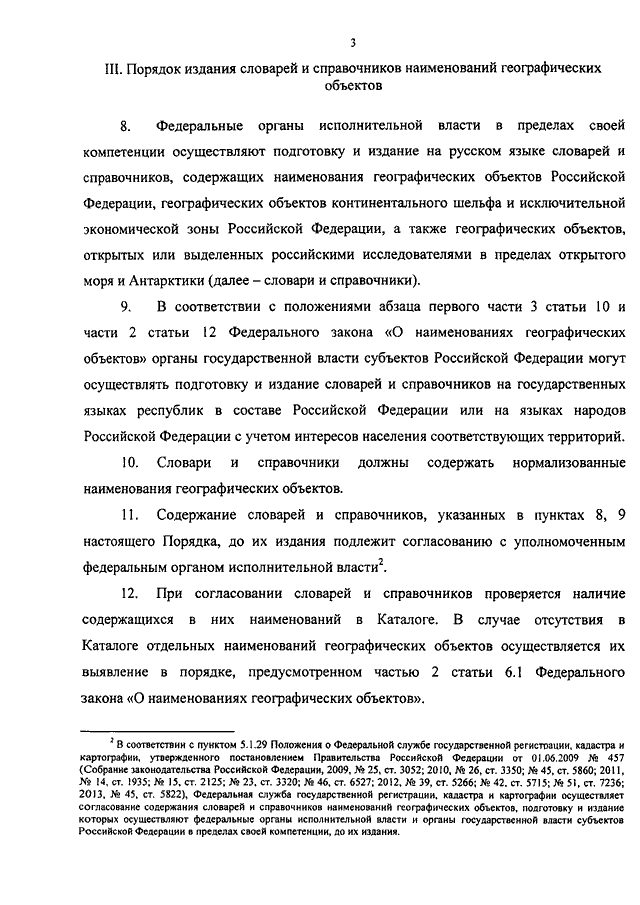 3

III. Порядок издания словарей и справочников наименований географических объектов

8. Федеральные органы исполнительной власти в пределах своей компетенции осуществляют подготовку и издание на русском языке словарей и справочников, содержащих наименования географических объектов Российской Федерации, географических объектов континентального шельфа и исключительной экономической зоны Российской Федерации, а также географических объектов, открытых или выделенных российскими исследователями в пределах открытого моря и Антарктики (далее – словари и справочники).

9. В соответствии с положениями абзаца первого части 3 статьи 10 и части 2 статьи 12 Федерального закона «О наименованиях географических объектов» органы государственной власти субъектов Российской Федерации могут осуществлять подготовку и издание словарей и справочников на государственных языках республик в составе Российской Федерации или на языках народов Российской Федерации с учетом интересов населения соответствующих территорий.

10. Словари и справочники должны содержать нормализованные наименования географических объектов.

11. Содержание словарей и справочников, указанных в пунктах 8, 9 настоящего Порядка, до их издания подлежит согласованию с уполномоченным федеральным органом исполнительной власти$^2$.

12. При согласовании словарей и справочников проверяется наличие содержащихся в них наименований в Каталоге. В случае отсутствия в Каталоге отдельных наименований географических объектов осуществляется их выявление в порядке, предусмотренном частью 2 статьи 6.1 Федерального закона «О наименованиях географических объектов».

$^2$ В соответствии с пунктом 5.1.29 Положения о Федеральной службе государственной регистрации, кадастра и картографии, утвержденного постановлением Правительства Российской Федерации от 01.06.2009 № 457 (Собрание законодательства Российской Федерации, 2009, № 25, ст. 3052; 2010, № 26, ст. 3350; № 45, ст. 5860; 2011, № 14, ст. 1935; № 15, ст. 2125; № 23, ст. 3320; № 46, ст. 6527; 2012, № 39, ст. 5266; № 42, ст. 5715; № 51, ст. 7236; 2013, № 45, ст. 5822), Федеральная служба государственной регистрации, кадастра и картографии осуществляет согласование содержания словарей и справочников наименований географических объектов, подготовку и издание которых осуществляют федеральные органы исполнительной власти и органы государственной власти субъектов Российской Федерации в пределах своей компетенции, до их издания.